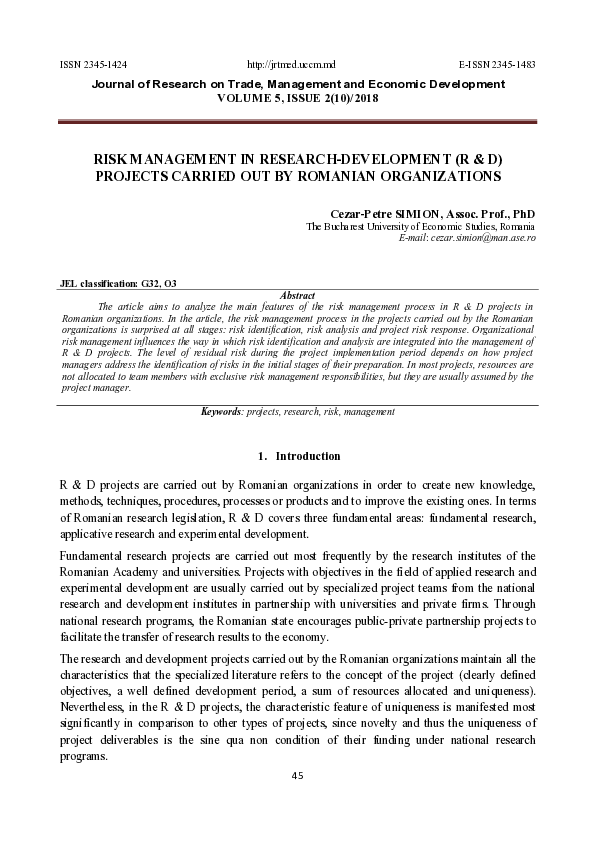 ISSN 2345-1424 http://jrtmed.uccm.md E-ISSN 2345-1483

Journal of Research on Trade, Management and Economic Development
VOLUME 5, ISSUE 2(10)/2018

RISK MANAGEMENT IN RESEARCH-DEVELOPMENT (R & D) PROJECTS CARRIED OUT BY ROMANIAN ORGANIZATIONS

Cezar-Petre SIMION, Assoc. Prof., PhD
The Bucharest University of Economic Studies, Romania
E-mail: cezar.simion@man.ase.ro

JEL classification: G32, O3

Abstract

The article aims to analyze the main features of the risk management process in R & D projects in Romanian organizations. In the article, the risk management process in the projects carried out by the Romanian organizations is surprised at all stages: risk identification, risk analysis and project risk response. Organizational risk management influences the way in which risk identification and analysis are integrated into the management of R & D projects. The level of residual risk during the project implementation period depends on how project managers address the identification of risks in the initial stages of their preparation. In most projects, resources are not allocated to team members with exclusive risk management responsibilities, but they are usually assumed by the project manager.

Keywords: projects, research, risk, management

1. Introduction

R & D projects are carried out by Romanian organizations in order to create new knowledge, methods, techniques, procedures, processes or products and to improve the existing ones. In terms of Romanian research legislation, R & D covers three fundamental areas: fundamental research, applicative research and experimental development.

Fundamental research projects are carried out most frequently by the research institutes of the Romanian Academy and universities. Projects with objectives in the field of applied research and experimental development are usually carried out by specialized project teams from the national research and development institutes in partnership with universities and private firms. Through national research programs, the Romanian state encourages public-private partnership projects to facilitate the transfer of research results to the economy.

The research and development projects carried out by the Romanian organizations maintain all the characteristics that the specialized literature refers to the concept of the project (clearly defined objectives, a well defined development period, a sum of resources allocated and uniqueness). Nevertheless, in the R & D projects, the characteristic feature of uniqueness is manifested most significantly in comparison to other types of projects, since novelty and thus the uniqueness of project deliverables is the sine qua non condition of their funding under national research programs.

45